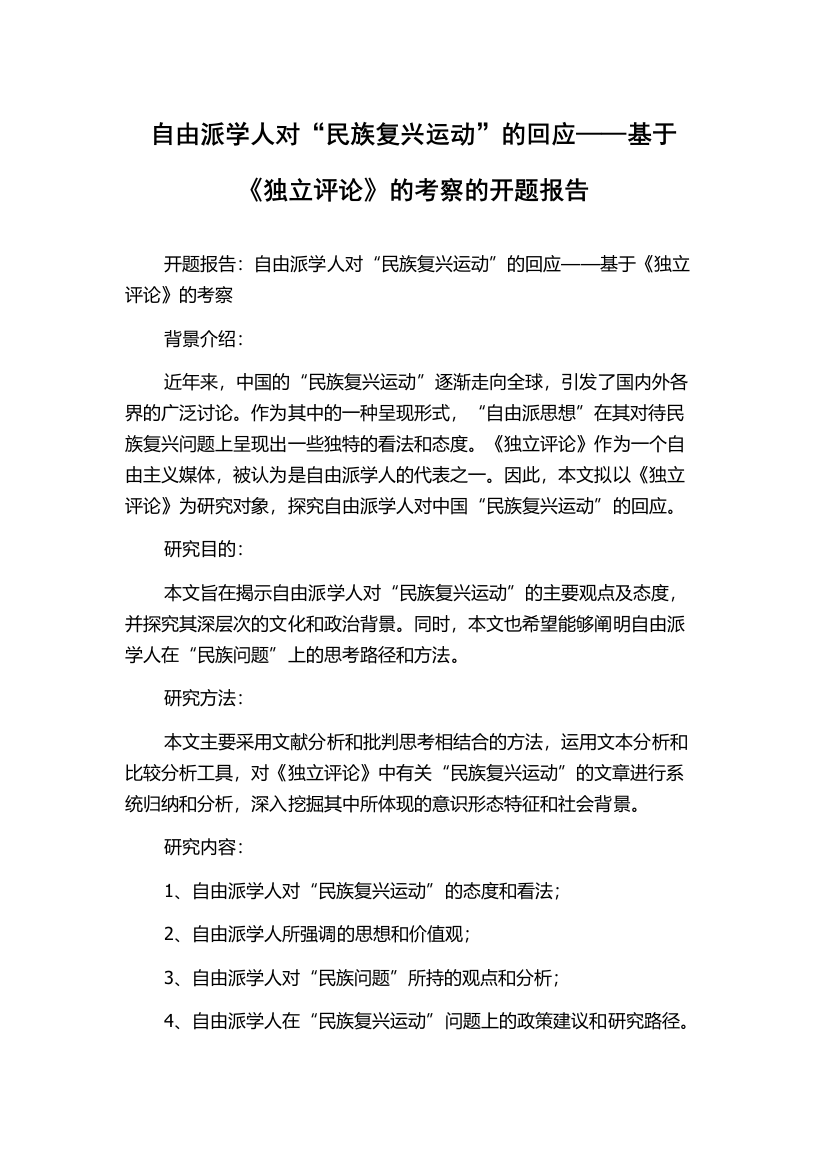 自由派学人对“民族复兴运动”的回应——基于《独立评论》的考察的开题报告

开题报告：自由派学人对“民族复兴运动”的回应——基于《独立评论》的考察

背景介绍：

近年来，中国的“民族复兴运动”逐渐走向全球，引发了国内外各界的广泛讨论。作为其中的一种呈现形式，“自由派思想”在其对待民族复兴问题上呈现出一些独特的看法和态度。《独立评论》作为一个自由主义媒体，被认为是自由派学人的代表之一。因此，本文拟以《独立评论》为研究对象，探究自由派学人对中国“民族复兴运动”的回应。

研究目的：

本文旨在揭示自由派学人对“民族复兴运动”的主要观点及态度，并探究其深层次的文化和政治背景。同时，本文也希望能够阐明自由派学人在“民族问题”上的思考路径和方法。

研究方法：

本文主要采用文献分析和批判思考相结合的方法，运用文本分析和比较分析工具，对《独立评论》中有关“民族复兴运动”的文章进行系统归纳和分析，深入挖掘其中所体现的意识形态特征和社会背景。

研究内容：

1、自由派学人对“民族复兴运动”的态度和看法；

2、自由派学人所强调的思想和价值观；

3、自由派学人对“民族问题”所持的观点和分析；

4、自由派学人在“民族复兴运动”问题上的政策建议和研究路径。